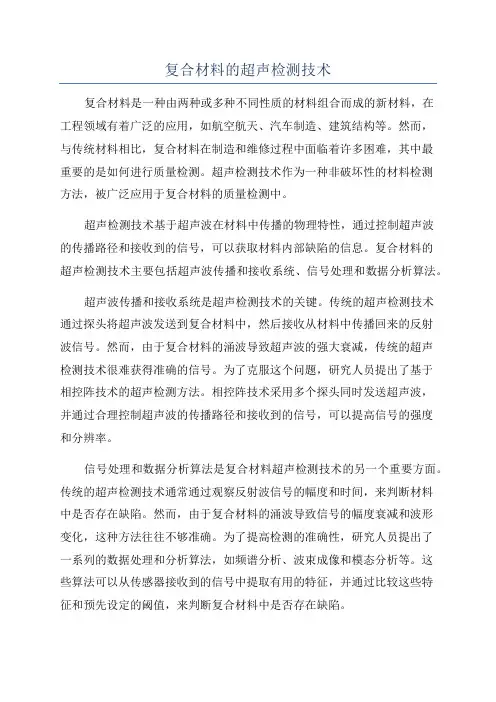 复合材料的超声检测技术

复合材料是一种由两种或多种不同性质的材料组合而成的新材料，在工程领域有着广泛的应用，如航空航天、汽车制造、建筑结构等。然而，与传统材料相比，复合材料在制造和维修过程中面临着许多困难，其中最重要的是如何进行质量检测。超声检测技术作为一种非破坏性的材料检测方法，被广泛应用于复合材料的质量检测中。

超声检测技术基于超声波在材料中传播的物理特性，通过控制超声波的传播路径和接收到的信号，可以获取材料内部缺陷的信息。复合材料的超声检测技术主要包括超声波传播和接收系统、信号处理和数据分析算法。

超声波传播和接收系统是超声检测技术的关键。传统的超声检测技术通过探头将超声波发送到复合材料中，然后接收从材料中传播回来的反射波信号。然而，由于复合材料的涌波导致超声波的强大衰减，传统的超声检测技术很难获得准确的信号。为了克服这个问题，研究人员提出了基于相控阵技术的超声检测方法。相控阵技术采用多个探头同时发送超声波，并通过合理控制超声波的传播路径和接收到的信号，可以提高信号的强度和分辨率。

信号处理和数据分析算法是复合材料超声检测技术的另一个重要方面。传统的超声检测技术通常通过观察反射波信号的幅度和时间，来判断材料中是否存在缺陷。然而，由于复合材料的涌波导致信号的幅度衰减和波形变化，这种方法往往不够准确。为了提高检测的准确性，研究人员提出了一系列的数据处理和分析算法，如频谱分析、波束成像和模态分析等。这些算法可以从传感器接收到的信号中提取有用的特征，并通过比较这些特征和预先设定的阈值，来判断复合材料中是否存在缺陷。